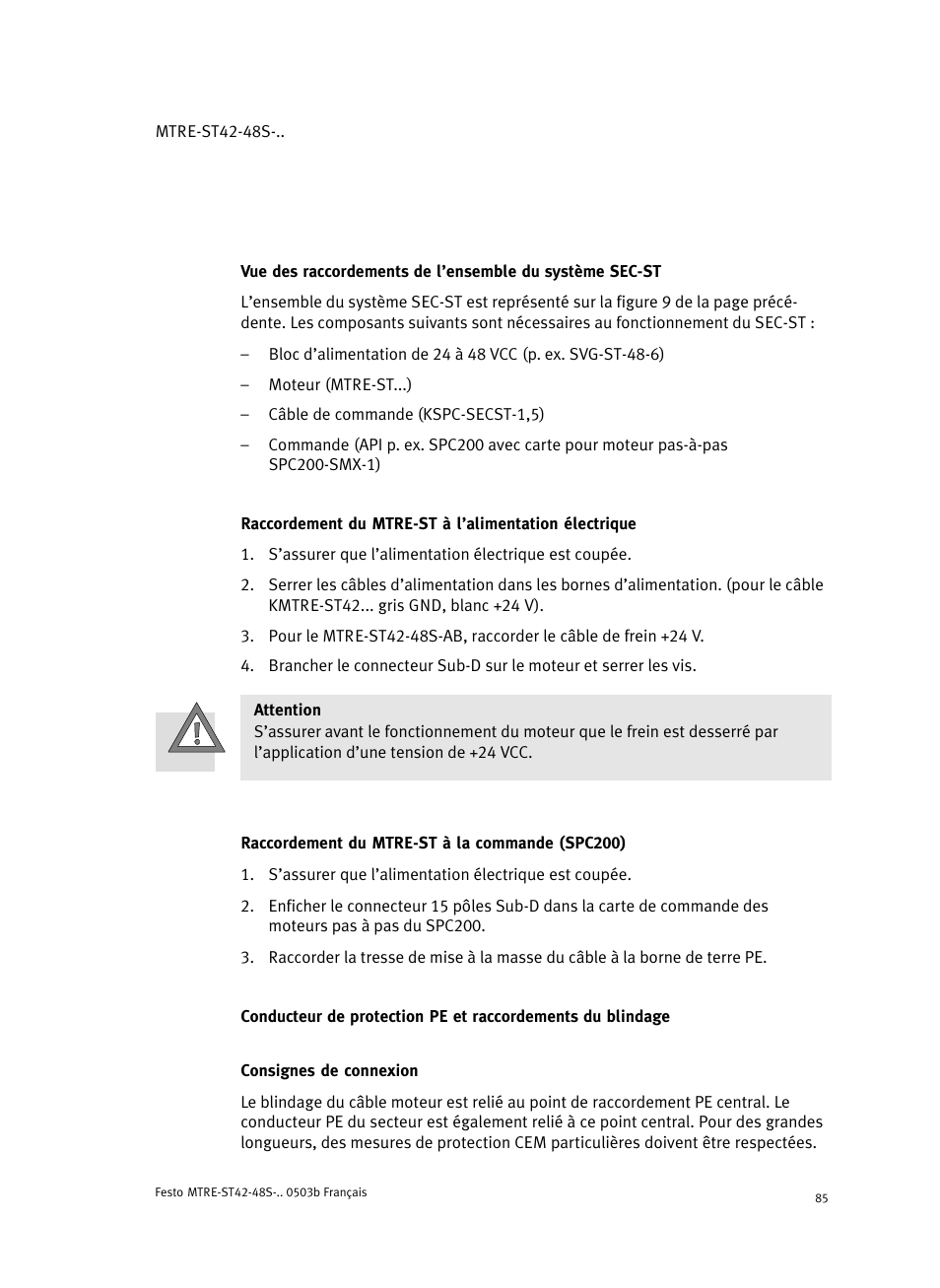 MTRE-ST42-48S-..

Vue des raccordements de l’ensemble du système SEC-ST

L’ensemble du système SEC-ST est représenté sur la figure 9 de la page précédente. Les composants suivants sont nécessaires au fonctionnement du SEC-ST :

– Bloc d’alimentation de 24 à 48 VCC (p. ex. SVG-ST-48-6)

– Moteur (MTRE-ST...)

– Câble de commande (KSPC-SECST-1,5)

– Commande (API p. ex. SPC200 avec carte pour moteur pas-à-pas SPC200-SMX-1)

Raccordement du MTRE-ST à l’alimentation électrique

1. S’assurer que l’alimentation électrique est coupée.

2. Serrer les câbles d’alimentation dans les bornes d’alimentation. (pour le câble KMTRE-ST42... gris GND, blanc +24 V).

3. Pour le MTRE-ST42-48S-AB, raccorder le câble de frein +24 V.

4. Brancher le connecteur Sub-D sur le moteur et serrer les vis.

Attention
S’assurer avant le fonctionnement du moteur que le frein est desserré par l’application d’une tension de +24 VCC.

Raccordement du MTRE-ST à la commande (SPC200)

1. S’assurer que l’alimentation électrique est coupée.

2. Enficher le connecteur 15 pôles Sub-D dans la carte de commande des moteurs pas à pas du SPC200.

3. Raccorder la tresse de mise à la masse du câble à la borne de terre PE.

Conducteur de protection PE et raccordements du blindage

Consignes de connexion

Le blindage du câble moteur est relié au point de raccordement PE central. Le conducteur PE du secteur est également relié à ce point central. Pour des grandes longueurs, des mesures de protection CEM particulières doivent être respectées.

Festo MTRE-ST42-48S-.. 0503b Français

85